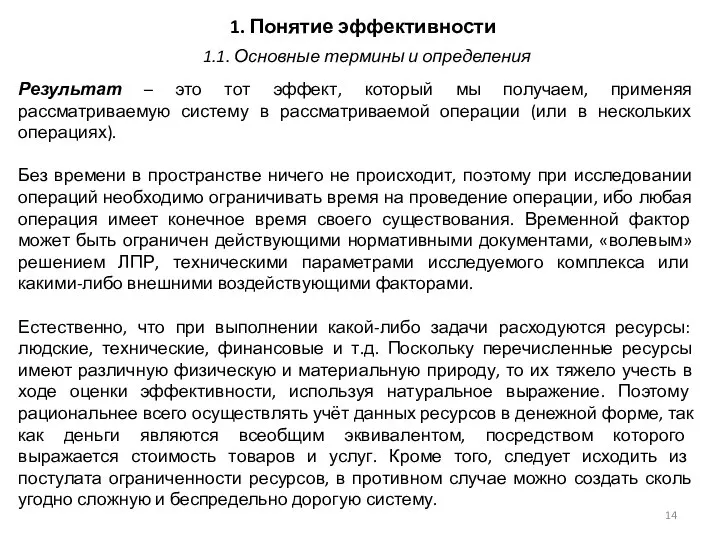 1. Понятие эффективности

1.1. Основные термины и определения

Результат – это тот эффект, который мы получаем, применяя рассматриваемую систему в рассматриваемой операции (или в нескольких операциях).

Без времени в пространстве ничего не происходит, поэтому при исследовании операций необходимо ограничивать время на проведение операции, ибо любая операция имеет конечное время своего существования. Временной фактор может быть ограничен действующими нормативными документами, «волевым» решением ЛПР, техническими параметрами исследуемого комплекса или какими-либо внешними воздействующими факторами.

Естественно, что при выполнении какой-либо задачи расходуются ресурсы: людские, технические, финансовые и т.д. Поскольку перечисленные ресурсы имеют различную физическую и материальную природу, то их тяжело учесть в ходе оценки эффективности, используя натуральное выражение. Поэтому рациональнее всего осуществлять учёт данных ресурсов в денежной форме, так как деньги являются всеобщим эквивалентом, посредством которого выражается стоимость товаров и услуг. Кроме того, следует исходить из постулата ограниченности ресурсов, в противном случае можно создать сколь угодно сложную и беспредельно дорогую систему.

14